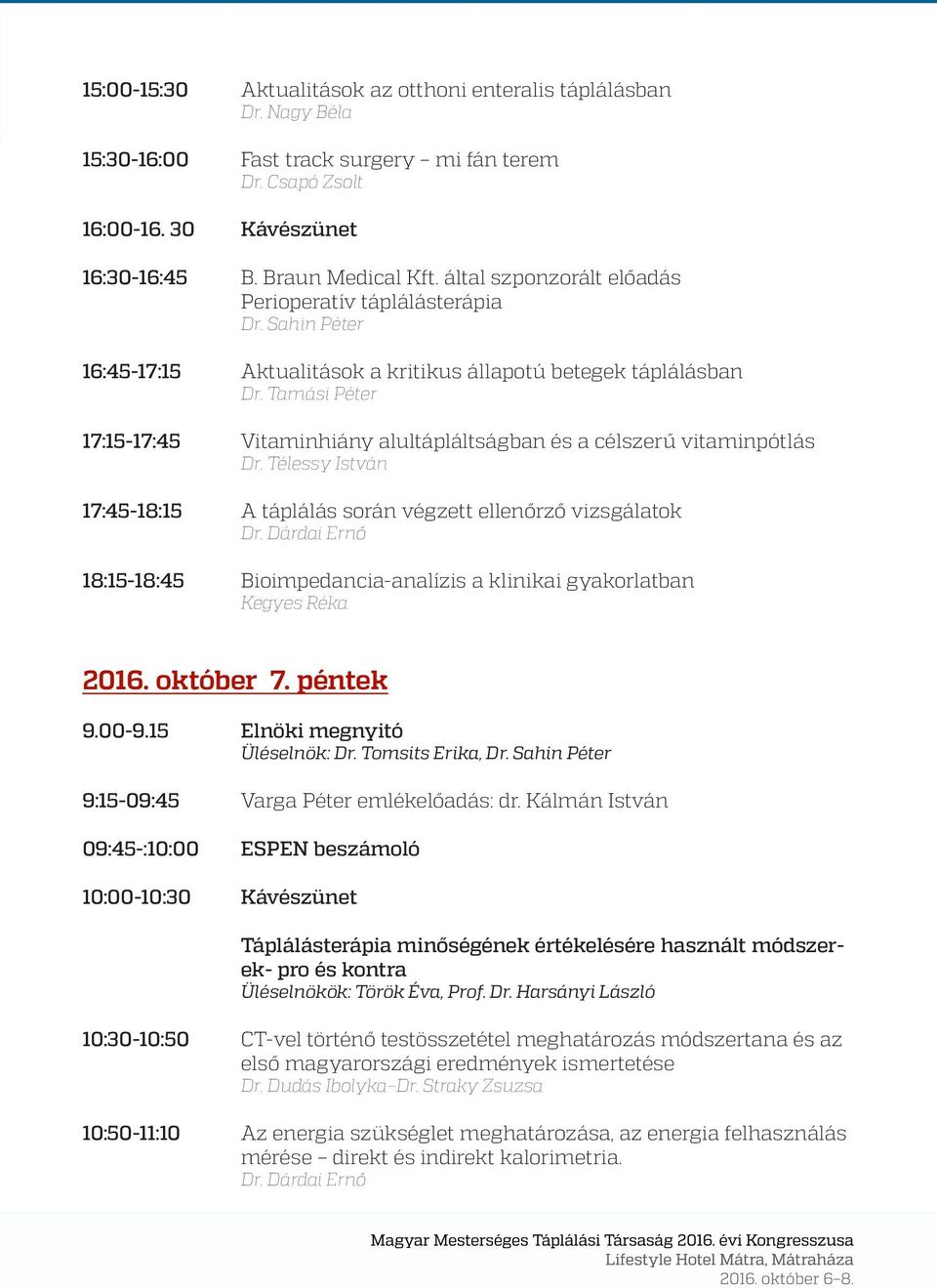 15:00-15:30 Aktualitások az otthoni enteralis táplálásban
Dr. Nagy Béla

15:30-16:00 Fast track surgery – mi fán terem
Dr. Csapó Zsolt

16:00-16. 30 Kávészünet

16:30-16:45 B. Braun Medical Kft. által szponzorált előadás
Perioperatív táplálásterápia
Dr. Sahin Péter

16:45-17:15 Aktualitások a kritikus állapotú betegek táplálásban
Dr. Tamási Péter

17:15-17:45 Vitaminhiány alultápláltságban és a célszerű vitaminpótlás
Dr. Télessy István

17:45-18:15 A táplálás során végzett ellenőrző vizsgálatok
Dr. Dárdai Ernő

18:15-18:45 Bioimpedancia-analízis a klinikai gyakorlatban
Kegyes Réka

2016. október 7. péntek

9.00-9.15 Elnöki megnyitó
Üléselnök: Dr. Tomsits Erika, Dr. Sahin Péter

9:15-09:45 Varga Péter emlékelőadás: dr. Kálmán István

09:45-:10:00 ESPEN beszámoló

10:00-10:30 Kávészünet

Táplálásterápia minőségének értékelésére használt módszerek- pro és kontra
Üléselnökök: Török Éva, Prof. Dr. Harsányi László

10:30-10:50 CT-vel történő testösszetétel meghatározás módszertana és az első magyarországi eredmények ismertetése
Dr. Dudás Ibolyka–Dr. Straky Zsuzsa

10:50-11:10 Az energia szükséglet meghatározása, az energia felhasználás mérése – direkt és indirekt kalorimetria.
Dr. Dárdai Ernő

Magyar Mesterséges Táplálási Társaság 2016. évi Kongresszusa
Lifestyle Hotel Mátra, Mátraháza
2016. október 6–8.